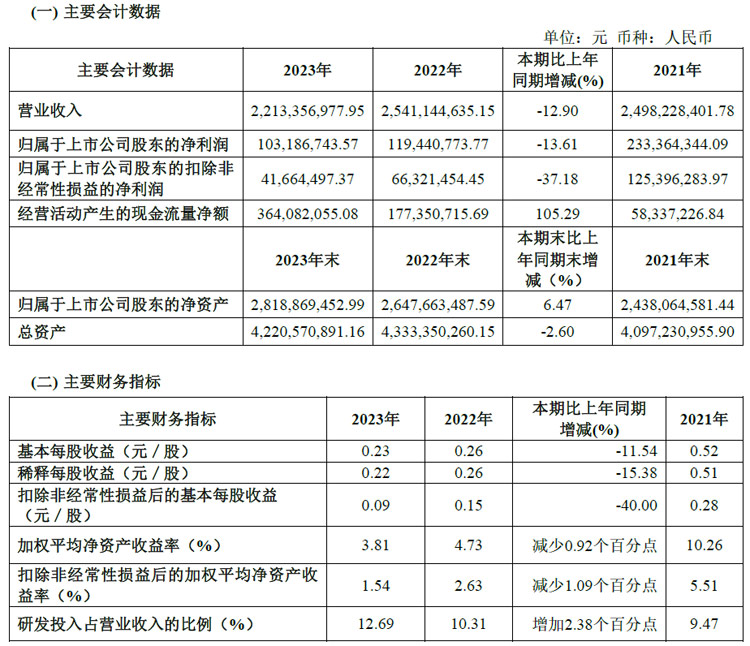 (一) 主要会计数据

单位：元 币种：人民币

| 主要会计数据 | 2023年 | 2022年 | 本期比上年同期增减(%) | 2021年 |
|---|---|---|---|---|
| 营业收入 | 2,213,356,977.95 | 2,541,144,635.15 | -12.90 | 2,498,228,401.78 |
| 归属于上市公司股东的净利润 | 103,186,743.57 | 119,440,773.77 | -13.61 | 233,364,344.09 |
| 归属于上市公司股东的扣除非经常性损益的净利润 | 41,664,497.37 | 66,321,454.45 | -37.18 | 125,396,283.97 |
| 经营活动产生的现金流量净额 | 364,082,055.08 | 177,350,715.69 | 105.29 | 58,337,226.84 |
|  | 2023年末 | 2022年末 | 本期末比上年同期末增减（%） | 2021年末 |
| 归属于上市公司股东的净资产 | 2,818,869,452.99 | 2,647,663,487.59 | 6.47 | 2,438,064,581.44 |
| 总资产 | 4,220,570,891.16 | 4,333,350,260.15 | -2.60 | 4,097,230,955.90 |

(二) 主要财务指标

| 主要财务指标 | 2023年 | 2022年 | 本期比上年同期增减(%) | 2021年 |
|---|---|---|---|---|
| 基本每股收益（元／股） | 0.23 | 0.26 | -11.54 | 0.52 |
| 稀释每股收益（元／股） | 0.22 | 0.26 | -15.38 | 0.51 |
| 扣除非经常性损益后的基本每股收益（元／股） | 0.09 | 0.15 | -40.00 | 0.28 |
| 加权平均净资产收益率（%） | 3.81 | 4.73 | 减少0.92个百分点 | 10.26 |
| 扣除非经常性损益后的加权平均净资产收益率（%） | 1.54 | 2.63 | 减少1.09个百分点 | 5.51 |
| 研发投入占营业收入的比例（%） | 12.69 | 10.31 | 增加2.38个百分点 | 9.47 |